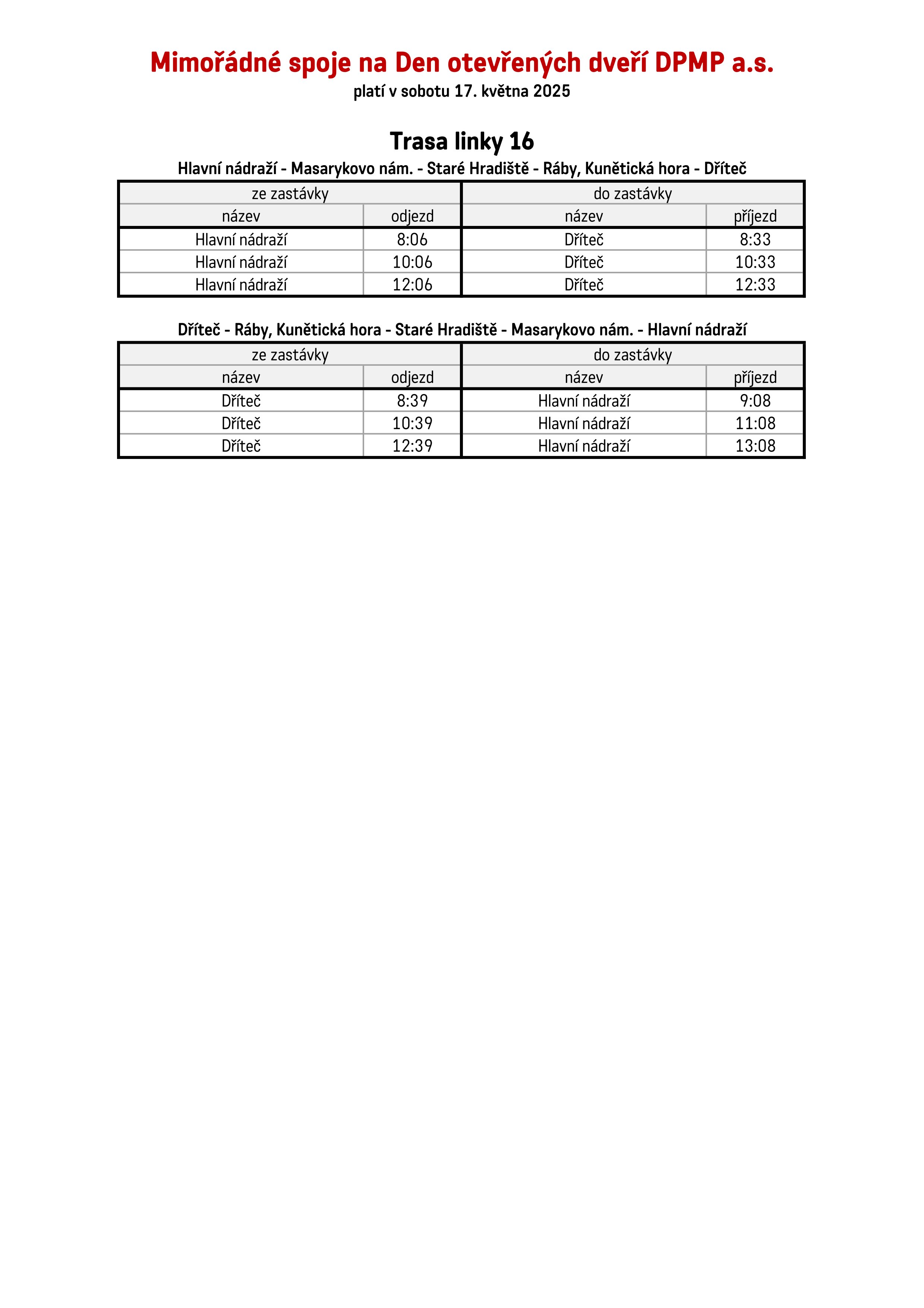 Mimořádné spoje na Den otevřených dveří DPMP a.s.
platí v sobotu 17. května 2025

Trasa linky 16
Hlavní nádraží - Masarykovo nám. - Staré Hradiště - Ráby, Kunětická hora - Dříteč

| ze zastávky | | do zastávky | |
|---|---|---|---|
| název | odjezd | název | příjezd |
| Hlavní nádraží | 8:06 | Dříteč | 8:33 |
| Hlavní nádraží | 10:06 | Dříteč | 10:33 |
| Hlavní nádraží | 12:06 | Dříteč | 12:33 |

Dříteč - Ráby, Kunětická hora - Staré Hradiště - Masarykovo nám. - Hlavní nádraží

| ze zastávky | | do zastávky | |
|---|---|---|---|
| název | odjezd | název | příjezd |
| Dříteč | 8:39 | Hlavní nádraží | 9:08 |
| Dříteč | 10:39 | Hlavní nádraží | 11:08 |
| Dříteč | 12:39 | Hlavní nádraží | 13:08 |